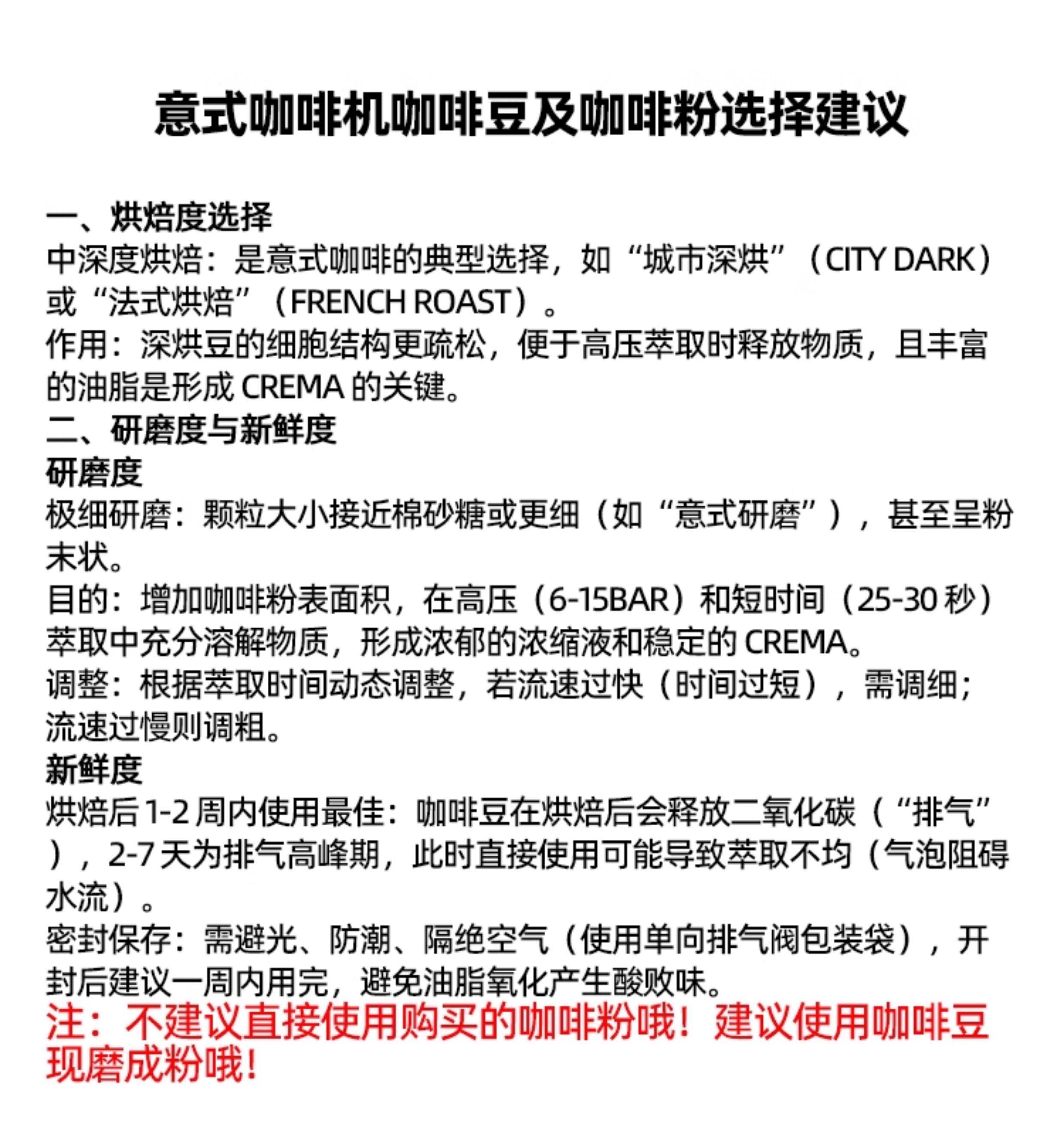 意式咖啡机咖啡豆及咖啡粉选择建议

一、烘焙度选择
中深度烘焙：是意式咖啡的典型选择，如“城市深烘”（CITY DARK）或“法式烘焙”（FRENCH ROAST）。
作用：深烘豆的细胞结构更疏松，便于高压萃取时释放物质，且丰富的油脂是形成 CREMA 的关键。
二、研磨度与新鲜度
研磨度
极细研磨：颗粒大小接近棉砂糖或更细（如“意式研磨”），甚至呈粉末状。
目的：增加咖啡粉表面积，在高压（6-15BAR）和短时间（25-30 秒）萃取中充分溶解物质，形成浓郁的浓缩液和稳定的 CREMA。
调整：根据萃取时间动态调整，若流速过快（时间过短），需调细；流速过慢则调粗。
新鲜度
烘焙后 1-2 周内使用最佳：咖啡豆在烘焙后会释放二氧化碳（“排气”），2-7 天为排气高峰期，此时直接使用可能导致萃取不均（气泡阻碍水流）。
密封保存：需避光、防潮、隔绝空气（使用单向排气阀包装袋），开封后建议一周内用完，避免油脂氧化产生酸败味。
注：不建议直接使用购买的咖啡粉哦！建议使用咖啡豆现磨成粉哦！